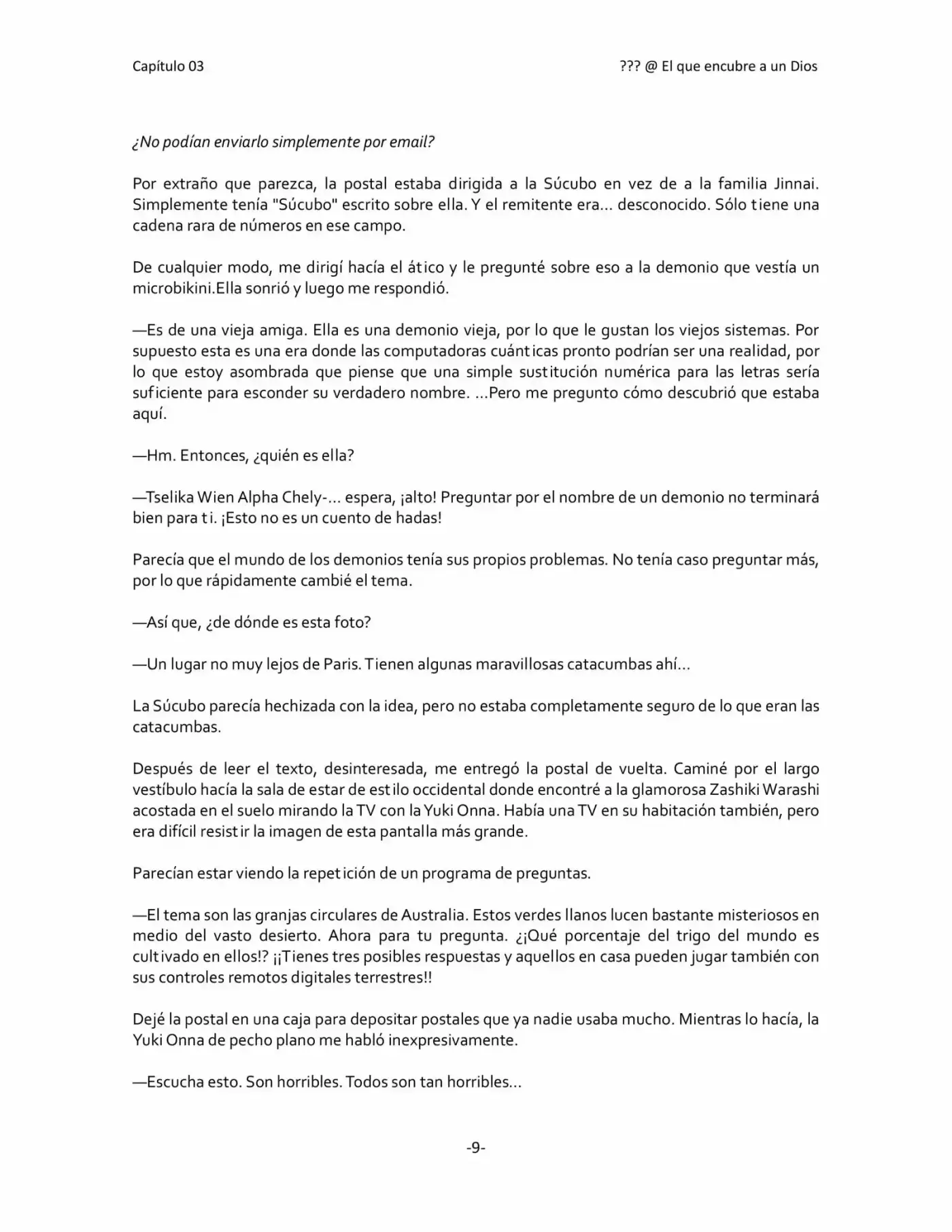 Capítulo 03

??? @ El que encubre a un Dios

¿No podían enviarlo simplemente por email?

Por extraño que parezca, la postal estaba dirigida a la Súcubo en vez de a la familia Jinnai. Simplemente tenía "Súcubo" escrito sobre ella. Y el remitente era... desconocido. Sólo tiene una cadena rara de números en ese campo.

De cualquier modo, me dirigí hacía el ático y le pregunté sobre eso a la demonio que vestía un microbikini.Ella sonrió y luego me respondió.

—Es de una vieja amiga. Ella es una demonio vieja, por lo que le gustan los viejos sistemas. Por supuesto esta es una era donde las computadoras cuánticas pronto podrían ser una realidad, por lo que estoy asombrada que piense que una simple sustitución numérica para las letras sería suficiente para esconder su verdadero nombre. ...Pero me pregunto cómo descubrió que estaba aquí.

—Hm. Entonces, ¿quién es ella?

—Tselika Wien Alpha Chely-... espera, ¡alto! Preguntar por el nombre de un demonio no terminará bien para ti. ¡Esto no es un cuento de hadas!

Parecía que el mundo de los demonios tenía sus propios problemas. No tenía caso preguntar más, por lo que rápidamente cambié el tema.

—Así que, ¿de dónde es esta foto?

—Un lugar no muy lejos de Paris. Tienen algunas maravillosas catacumbas ahí...

La Súcubo parecía hechizada con la idea, pero no estaba completamente seguro de lo que eran las catacumbas.

Después de leer el texto, desinteresada, me entregó la postal de vuelta. Caminé por el largo vestíbulo hacía la sala de estar de estilo occidental donde encontré a la glamorosa Zashiki Warashi acostada en el suelo mirando la TV con la Yuki Onna. Había una TV en su habitación también, pero era difícil resistir la imagen de esta pantalla más grande.

Parecían estar viendo la repetición de un programa de preguntas.

—El tema son las granjas circulares de Australia. Estos verdes llanos lucen bastante misteriosos en medio del vasto desierto. Ahora para tu pregunta. ¿¡Qué porcentaje del trigo del mundo es cultivado en ellos!? ¡¡Tienes tres posibles respuestas y aquellos en casa pueden jugar también con sus controles remotos digitales terrestres!!

Dejé la postal en una caja para depositar postales que ya nadie usaba mucho. Mientras lo hacía, la Yuki Onna de pecho plano me habló inexpresivamente.

—Escucha esto. Son horribles. Todos son tan horribles...

-9-